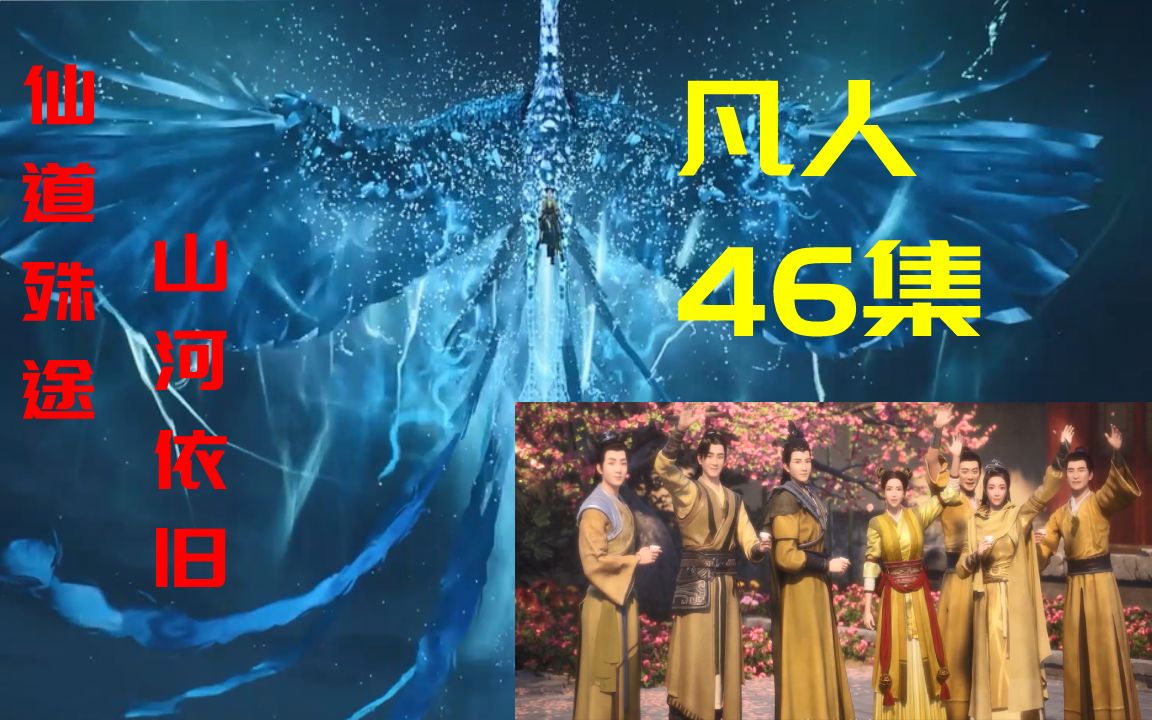 仙道殊途

山河依旧

凡人
46集